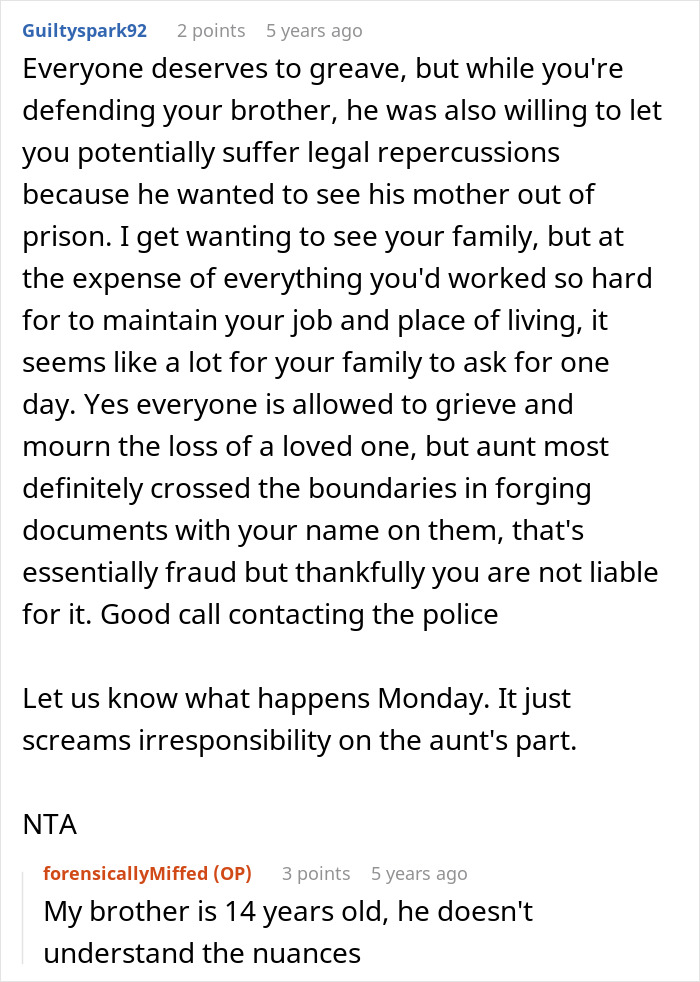 Guiltyspark92 2 points 5 years ago

Everyone deserves to greave, but while you're defending your brother, he was also willing to let you potentially suffer legal repercussions because he wanted to see his mother out of prison. I get wanting to see your family, but at the expense of everything you'd worked so hard for to maintain your job and place of living, it seems like a lot for your family to ask for one day. Yes everyone is allowed to grieve and mourn the loss of a loved one, but aunt most definitely crossed the boundaries in forging documents with your name on them, that's essentially fraud but thankfully you are not liable for it. Good call contacting the police

Let us know what happens Monday. It just screams irresponsibility on the aunt's part.

NTA

forensicallyMiffed (OP) 3 points 5 years ago

My brother is 14 years old, he doesn't understand the nuances